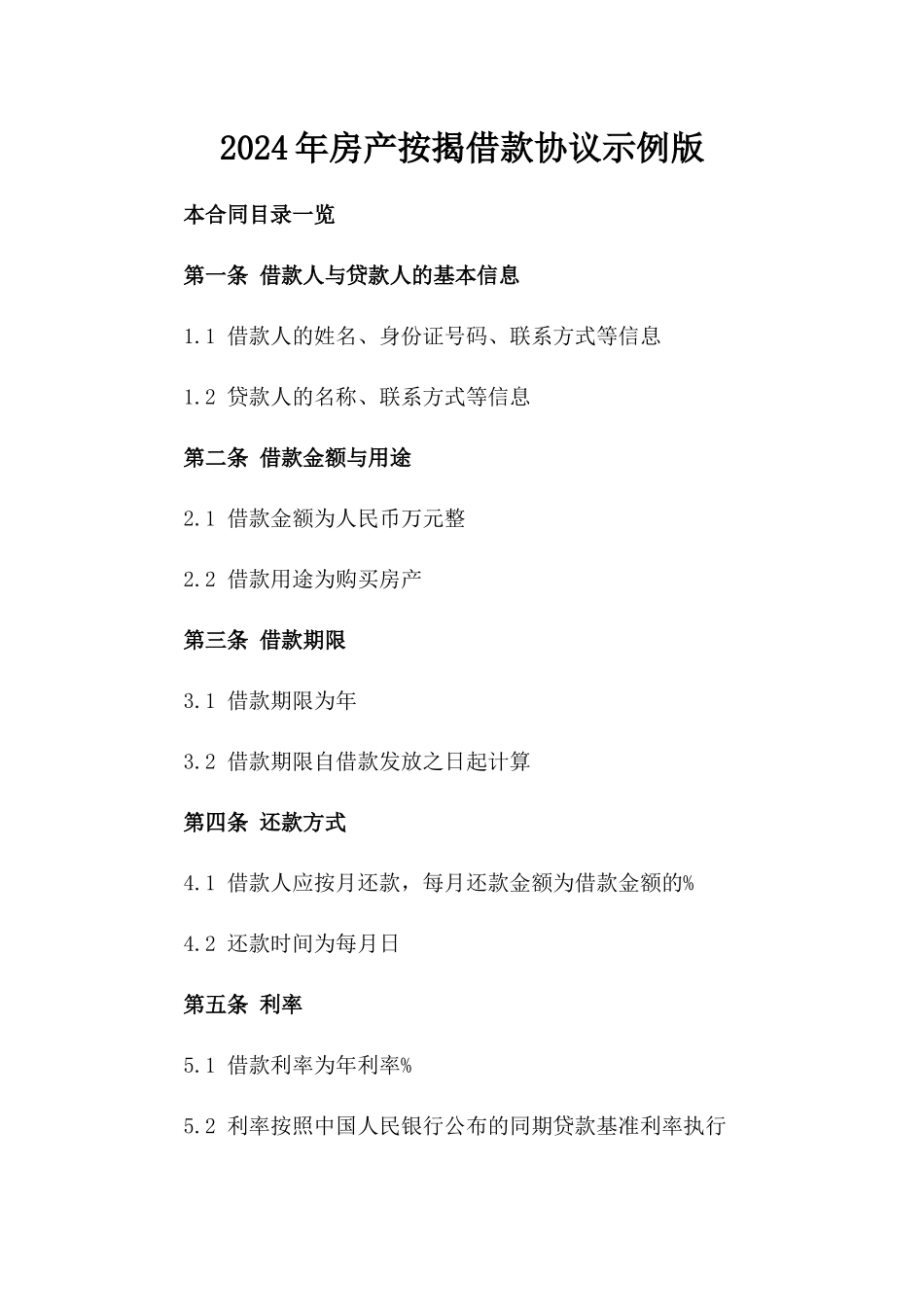 2024年房产按揭借款协议示例版

本合同目录一览

第一条 借款人与贷款人的基本信息

1.1 借款人的姓名、身份证号码、联系方式等信息

1.2 贷款人的名称、联系方式等信息

第二条 借款金额与用途

2.1 借款金额为人民币万元整

2.2 借款用途为购买房产

第三条 借款期限

3.1 借款期限为年

3.2 借款期限自借款发放之日起计算

第四条 还款方式

4.1 借款人应按月还款，每月还款金额为借款金额的%

4.2 还款时间为每月日

第五条 利率

5.1 借款利率为年利率%

5.2 利率按照中国人民银行公布的同期贷款基准利率执行